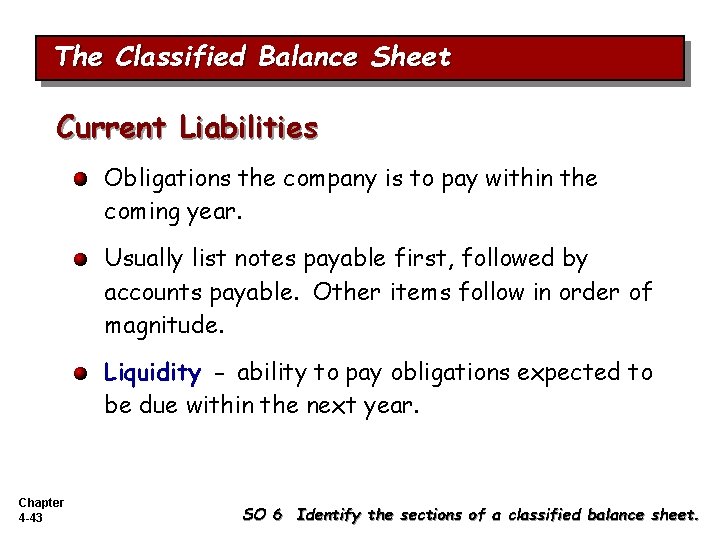 The Classified Balance Sheet

Current Liabilities

Obligations the company is to pay within the coming year.

Usually list notes payable first, followed by accounts payable. Other items follow in order of magnitude.

Liquidity - ability to pay obligations expected to be due within the next year.

Chapter 4-43

SO 6 Identify the sections of a classified balance sheet.